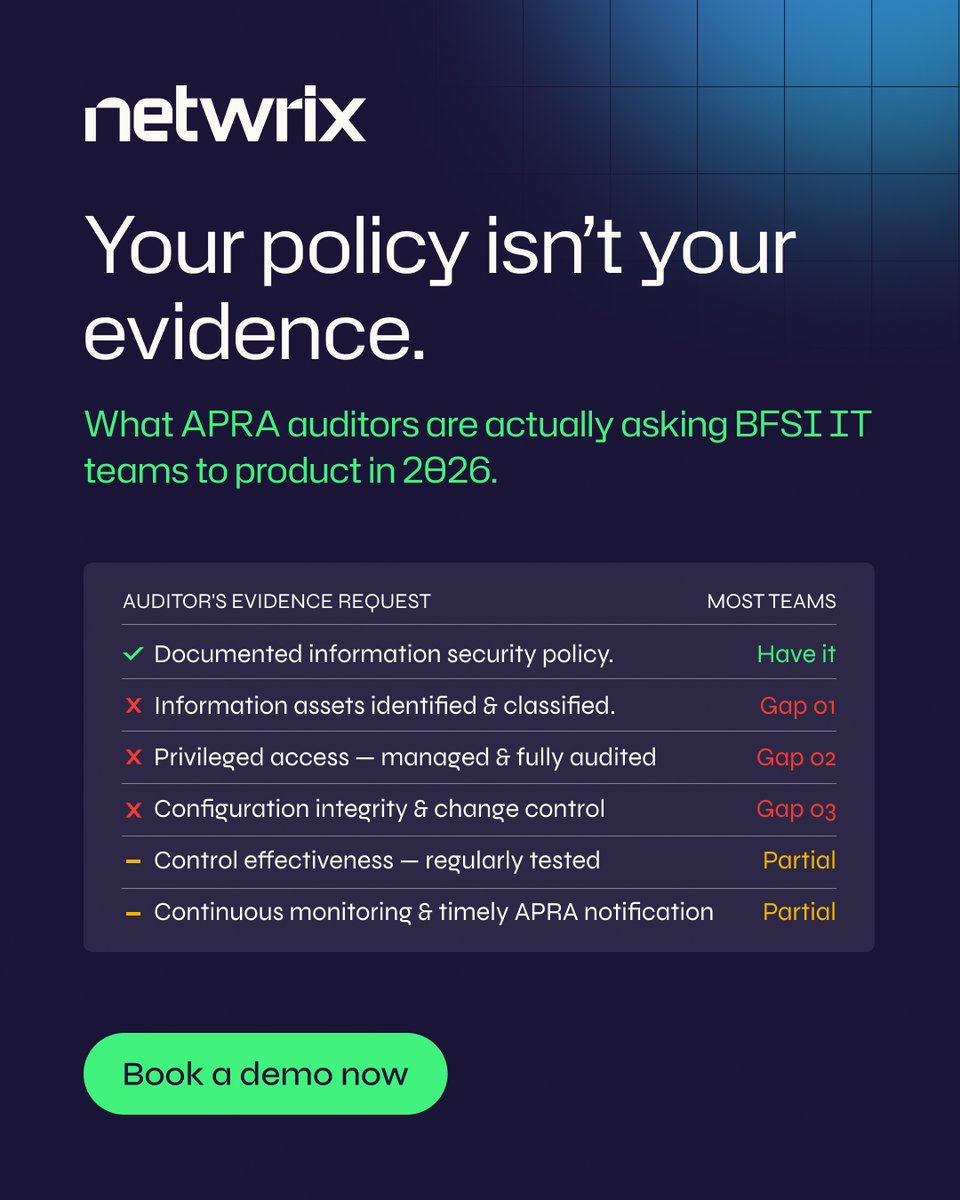 netwrix

Your policy isn't your evidence.

What APRA auditors are actually asking BFSI IT teams to product in 2026.

| AUDITOR'S EVIDENCE REQUEST | MOST TEAMS |
|---|---|
| ✓ Documented information security policy. | Have it |
| ✗ Information assets identified & classified. | Gap 01 |
| ✗ Privileged access — managed & fully audited | Gap 02 |
| ✗ Configuration integrity & change control | Gap 03 |
| - Control effectiveness — regularly tested | Partial |
| - Continuous monitoring & timely APRA notification | Partial |

Book a demo now